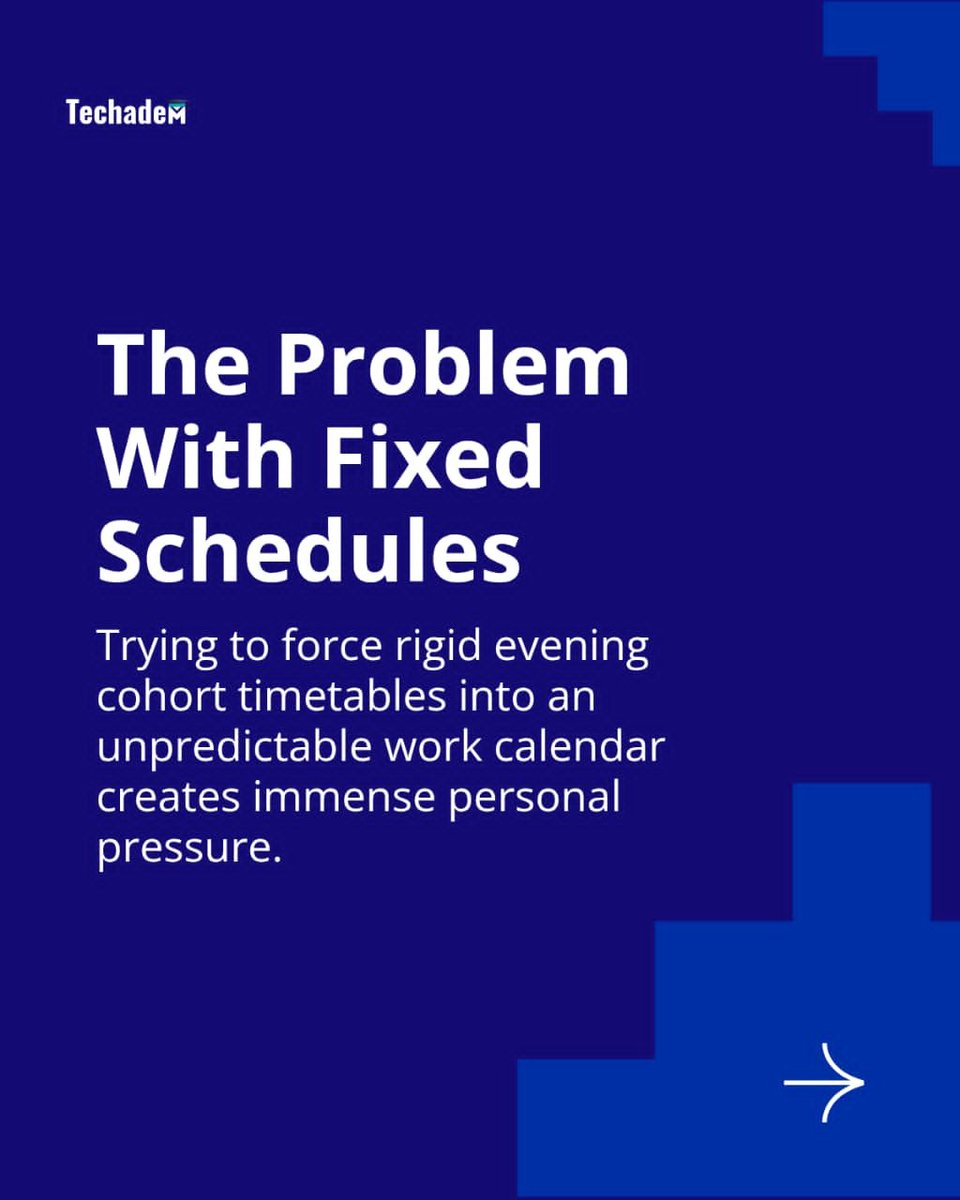 Techadem

The Problem With Fixed Schedules

Trying to force rigid evening cohort timetables into an unpredictable work calendar creates immense personal pressure.

→